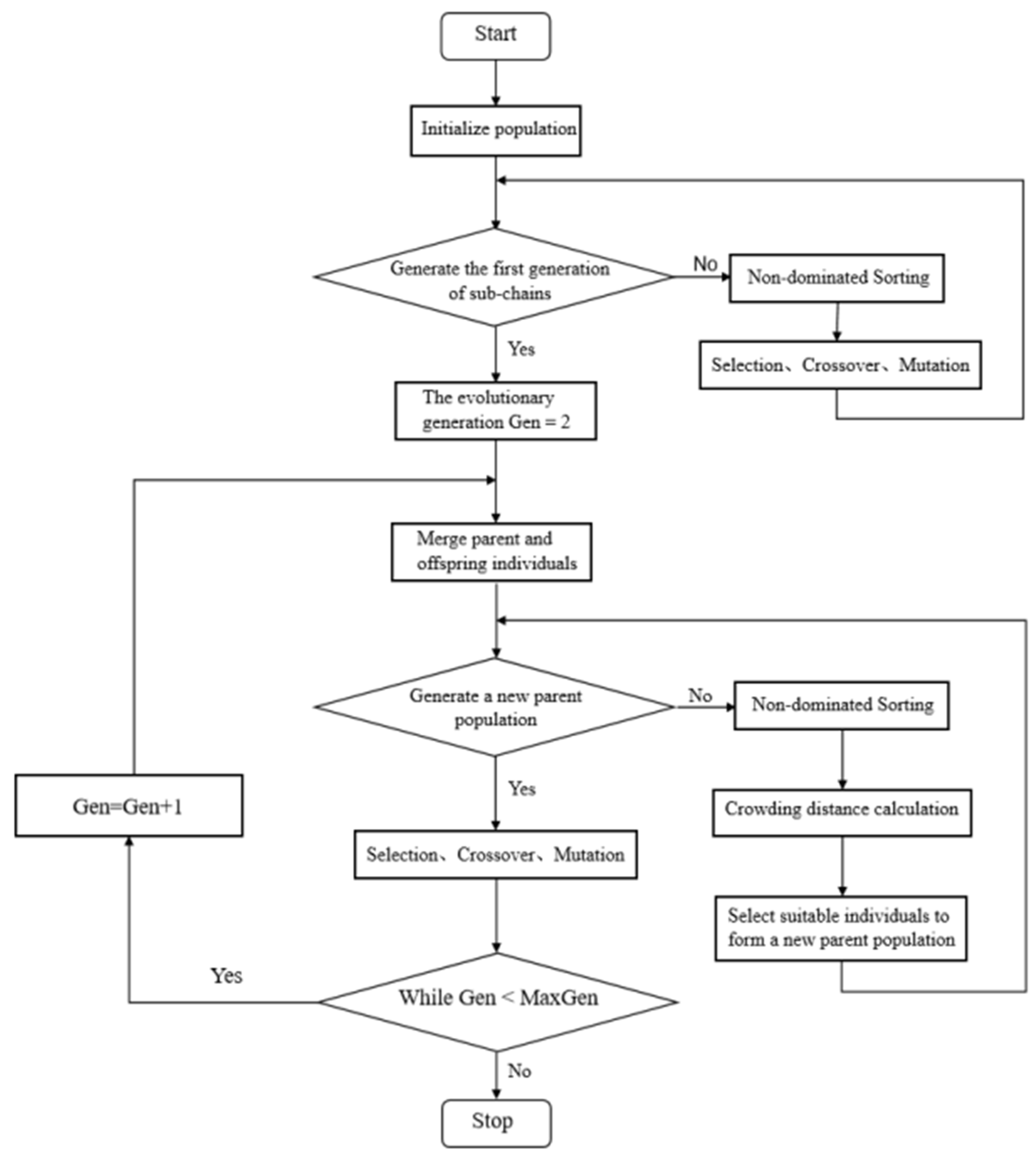 Start

Initialize population

Generate the first generation of sub-chains

No

Non-dominated Sorting

Selection、Crossover、Mutation

Yes

The evolutionary generation Gen = 2

Merge parent and offspring individuals

Generate a new parent population

No

Non-dominated Sorting

Crowding distance calculation

Select suitable individuals to form a new parent population

Yes

Selection、Crossover、Mutation

Gen=Gen+1

Yes

While Gen < MaxGen

No

Stop